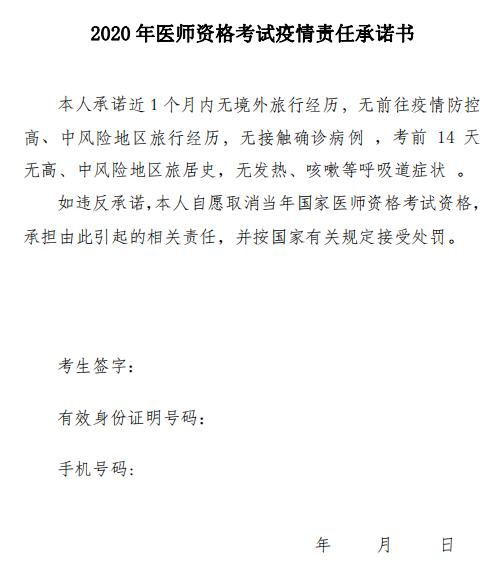 2020 年医师资格考试疫情责任承诺书

本人承诺近 1 个月内无境外旅行经历，无前往疫情防控高、中风险地区旅行经历，无接触确诊病例 ，考前 14 天无高、中风险地区旅居史，无发热、咳嗽等呼吸道症状 。

如违反承诺,本人自愿取消当年国家医师资格考试资格，承担由此引起的相关责任，并按国家有关规定接受处罚。

考生签字：

有效身份证明号码：

手机号码：

年 月 日